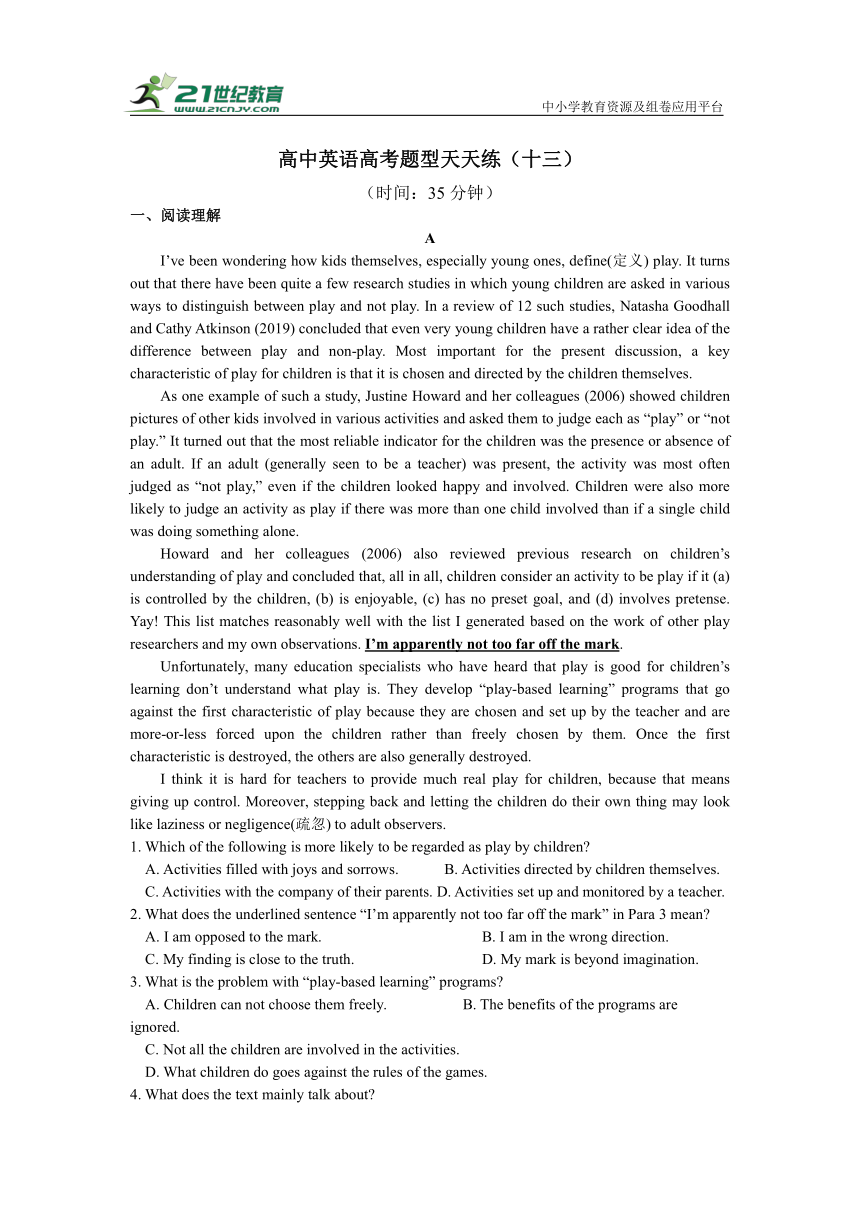 21世纪教育
www.21cnjy.com
中小学教育资源及组卷应用平台

高中英语高考题型天天练（十三）

（时间：35 分钟）

一、阅读理解

A

I’ve been wondering how kids themselves, especially young ones, define(定义) play. It turns out that there have been quite a few research studies in which young children are asked in various ways to distinguish between play and not play. In a review of 12 such studies, Natasha Goodhall and Cathy Atkinson (2019) concluded that even very young children have a rather clear idea of the difference between play and non-play. Most important for the present discussion, a key characteristic of play for children is that it is chosen and directed by the children themselves.

As one example of such a study, Justine Howard and her colleagues (2006) showed children pictures of other kids involved in various activities and asked them to judge each as “play” or “not play.” It turned out that the most reliable indicator for the children was the presence or absence of an adult. If an adult (generally seen to be a teacher) was present, the activity was most often judged as “not play,” even if the children looked happy and involved. Children were also more likely to judge an activity as play if there was more than one child involved than if a single child was doing something alone.

Howard and her colleagues (2006) also reviewed previous research on children’s understanding of play and concluded that, all in all, children consider an activity to be play if it (a) is controlled by the children, (b) is enjoyable, (c) has no preset goal, and (d) involves pretense. Yay! This list matches reasonably well with the list I generated based on the work of other play researchers and my own observations. I’m apparently not too far off the mark.

Unfortunately, many education specialists who have heard that play is good for children’s learning don’t understand what play is. They develop “play-based learning” programs that go against the first characteristic of play because they are chosen and set up by the teacher and are more-or-less forced upon the children rather than freely chosen by them. Once the first characteristic is destroyed, the others are also generally destroyed.

I think it is hard for teachers to provide much real play for children, because that means giving up control. Moreover, stepping back and letting the children do their own thing may look like laziness or negligence(疏忽) to adult observers.

1. Which of the following is more likely to be regarded as play by children?
A. Activities filled with joys and sorrows.
B. Activities directed by children themselves.
C. Activities with the company of their parents.
D. Activities set up and monitored by a teacher.
2. What does the underlined sentence “I’m apparently not too far off the mark” in Para 3 mean?
A. I am opposed to the mark.
B. I am in the wrong direction.
C. My finding is close to the truth.
D. My mark is beyond imagination.
3. What is the problem with “play-based learning” programs?
A. Children can not choose them freely.
B. The benefits of the programs are ignored.
C. Not all the children are involved in the activities.
D. What children do goes against the rules of the games.
4. What does the text mainly talk about?